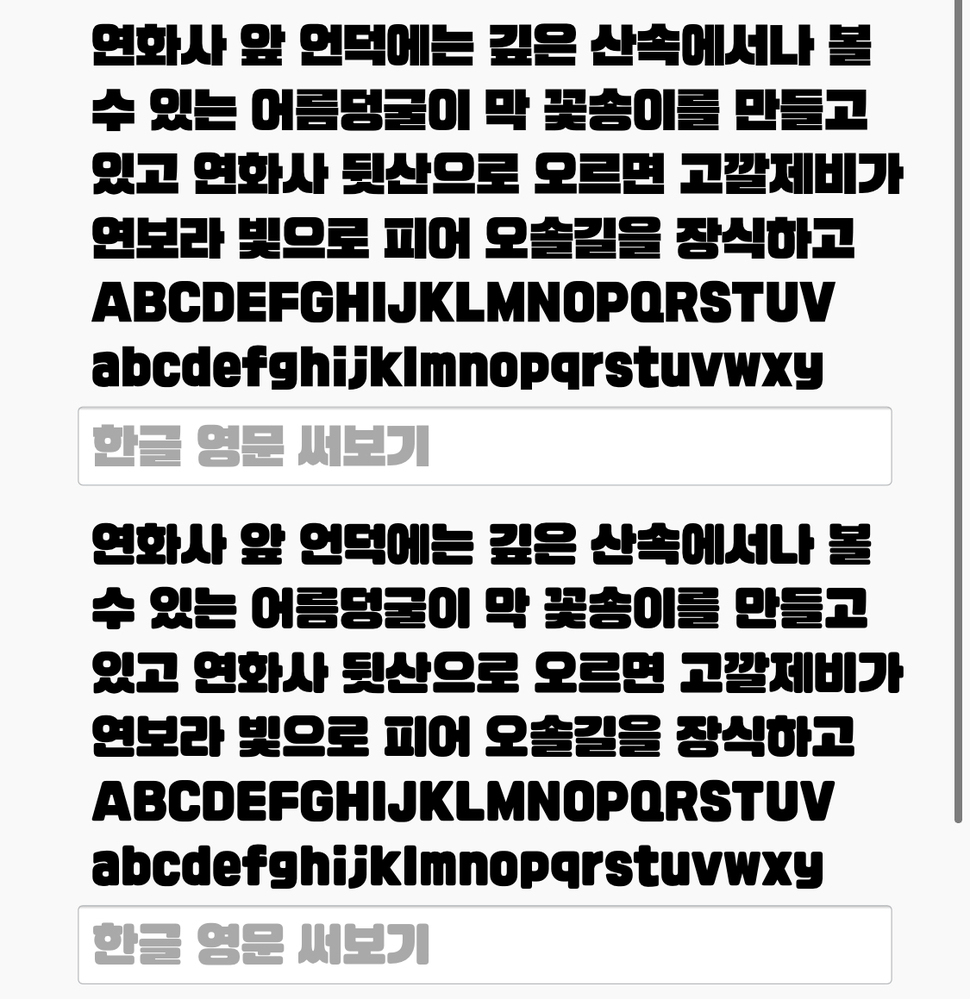 연화사 앞 언덕에는 깊은 산속에서나 볼 수 있는 어름덩굴이 막 꽃송이를 만들고 있고 연화사 뒷산으로 오르면 고깔제비가 연보라 빛으로 피어 오솔길을 장식하고
ABCDEFGHIJKLMNOPQRSTUV
abcdefghijklmnopqrstuvwxy

한글 영문 써보기

연화사 앞 언덕에는 깊은 산속에서나 볼 수 있는 어름덩굴이 막 꽃송이를 만들고 있고 연화사 뒷산으로 오르면 고깔제비가 연보라 빛으로 피어 오솔길을 장식하고
ABCDEFGHIJKLMNOPQRSTUV
abcdefghijklmnopqrstuvwxy

한글 영문 써보기